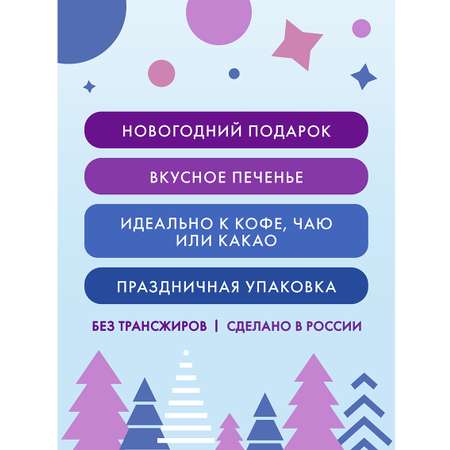 НОВОГОДНИЙ ПОДАРОК

ВКУСНОЕ ПЕЧЕНЬЕ

ИДЕАЛЬНО К КОФЕ, ЧАЮ ИЛИ КАКАО

ПРАЗДНИЧНАЯ УПАКОВКА

БЕЗ ТРАНСЖИРОВ | СДЕЛАНО В РОССИИ